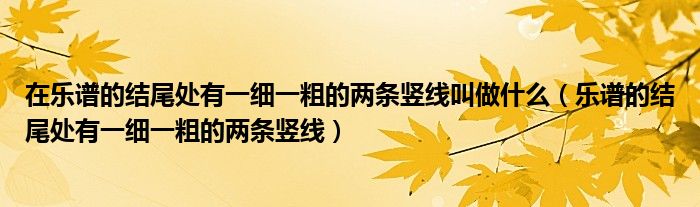 在乐谱的结尾处有一细一粗的两条竖线叫做什么（乐谱的结尾处有一细一粗的两条竖线）